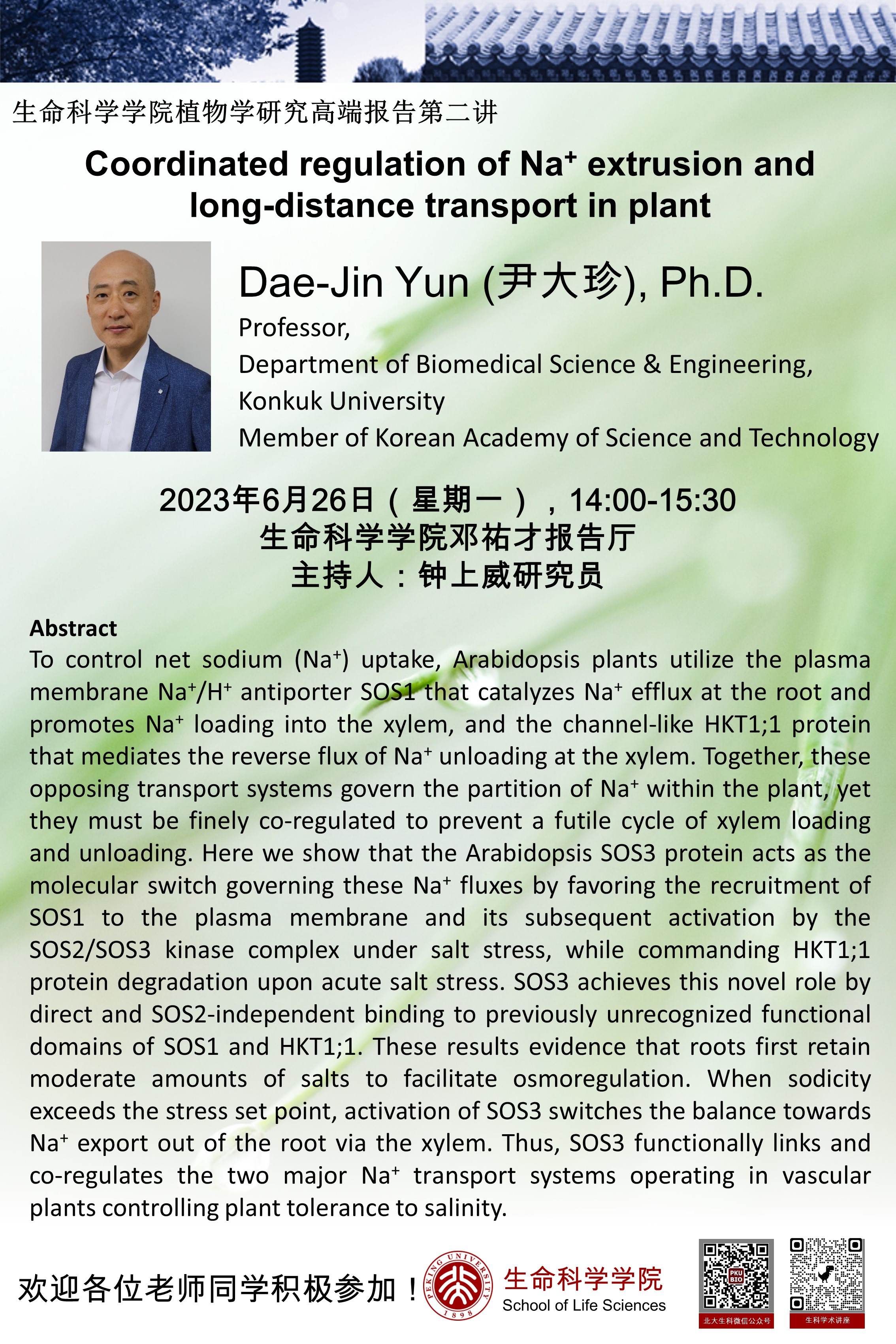 生命科学学院植物学研究高端报告第二讲

Coordinated regulation of $Na^+$ extrusion and long-distance transport in plant

Dae-Jin Yun (尹大珍), Ph.D.
Professor,
Department of Biomedical Science & Engineering,
Konkuk University
Member of Korean Academy of Science and Technology

2023年6月26日（星期一），14:00-15:30
生命科学学院邓祐才报告厅
主持人：钟上威研究员

Abstract

To control net sodium ($Na^+$) uptake, Arabidopsis plants utilize the plasma membrane $Na^+/H^+$ antiporter SOS1 that catalyzes $Na^+$ efflux at the root and promotes $Na^+$ loading into the xylem, and the channel-like HKT1;1 protein that mediates the reverse flux of $Na^+$ unloading at the xylem. Together, these opposing transport systems govern the partition of $Na^+$ within the plant, yet they must be finely co-regulated to prevent a futile cycle of xylem loading and unloading. Here we show that the Arabidopsis SOS3 protein acts as the molecular switch governing these $Na^+$ fluxes by favoring the recruitment of SOS1 to the plasma membrane and its subsequent activation by the SOS2/SOS3 kinase complex under salt stress, while commanding HKT1;1 protein degradation upon acute salt stress. SOS3 achieves this novel role by direct and SOS2-independent binding to previously unrecognized functional domains of SOS1 and HKT1;1. These results evidence that roots first retain moderate amounts of salts to facilitate osmoregulation. When sodicity exceeds the stress set point, activation of SOS3 switches the balance towards $Na^+$ export out of the root via the xylem. Thus, SOS3 functionally links and co-regulates the two major $Na^+$ transport systems operating in vascular plants controlling plant tolerance to salinity.

欢迎各位老师同学积极参加！

PEKING UNIVERSITY 1898
生命科学学院
School of Life Sciences

北大生科微信公众号
生科学术讲座